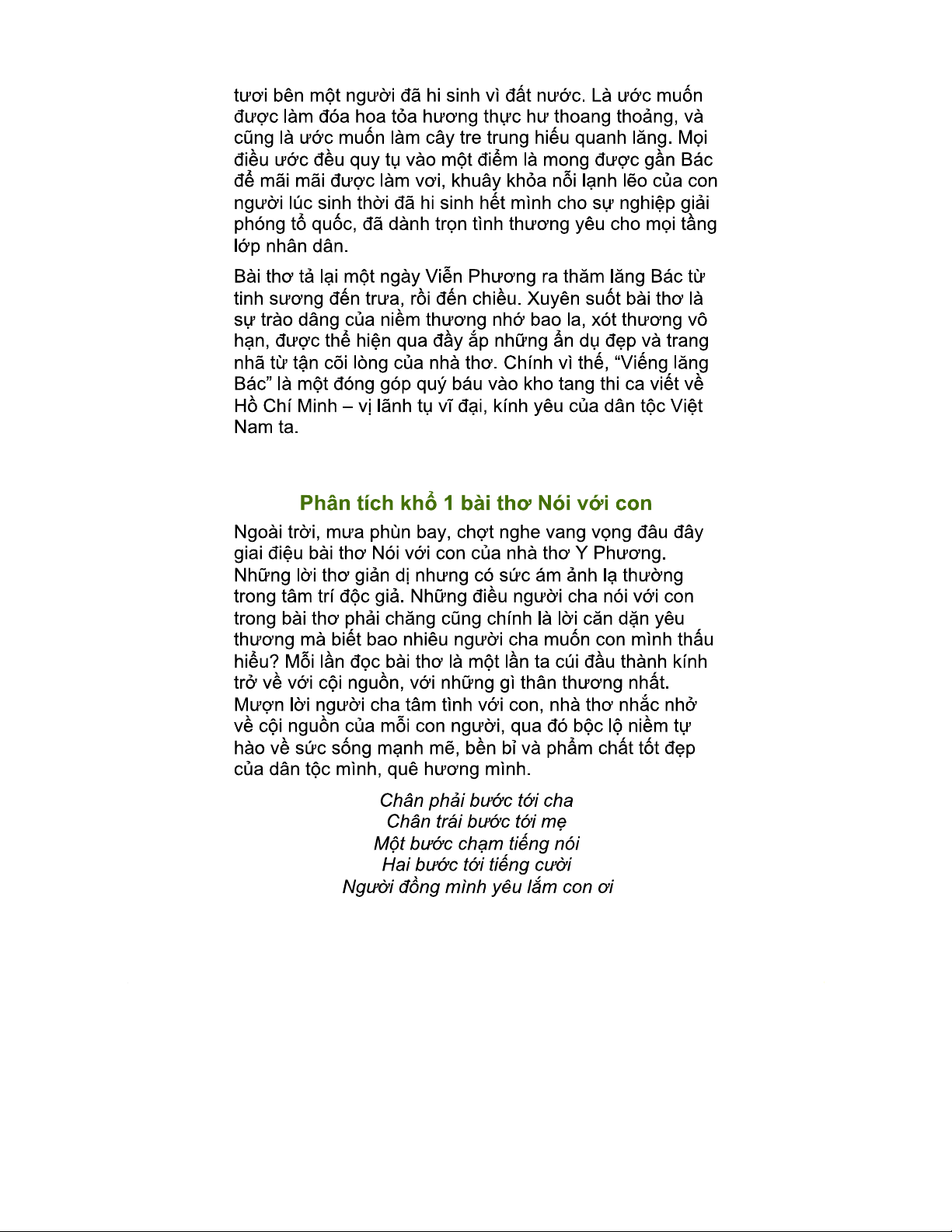 tươi bên một người đã hi sinh vì đất nước. Là ước muốn được làm đóa hoa tỏa hương thực hư thoang thoảng, và cũng là ước muốn làm cây tre trung hiếu quanh lăng. Mọi điều ước đều quy tụ vào một điểm là mong được gần Bác để mãi mãi được làm vơi, khuây khỏa nỗi lạnh lẽo của con người lúc sinh thời đã hi sinh hết mình cho sự nghiệp giải phóng tổ quốc, đã dành trọn tình thương yêu cho mọi tầng lớp nhân dân.

Bài thơ tả lại một ngày Viễn Phương ra thăm lăng Bác từ tinh sương đến trưa, rồi đến chiều. Xuyên suốt bài thơ là sự trào dâng của niềm thương nhớ bao la, xót thương vô hạn, được thể hiện qua đầy ắp những ẩn dụ đẹp và trang nhã từ tận cõi lòng của nhà thơ. Chính vì thế, “Viếng lăng Bác” là một đóng góp quý báu vào kho tang thi ca viết về Hồ Chí Minh – vị lãnh tụ vĩ đại, kính yêu của dân tộc Việt Nam ta.

Phân tích khổ 1 bài thơ Nói với con

Ngoài trời, mưa phùn bay, chợt nghe vang vọng đâu đây giai điệu bài thơ Nói với con của nhà thơ Y Phương. Những lời thơ giản dị nhưng có sức ám ảnh lạ thường trong tâm trí độc giả. Những điều người cha nói với con trong bài thơ phải chăng cũng chính là lời căn dặn yêu thương mà biết bao nhiêu người cha muốn con mình thấu hiểu? Mỗi lần đọc bài thơ là một lần ta cúi đầu thành kính trở về với cội nguồn, với những gì thân thương nhất. Mượn lời người cha tâm tình với con, nhà thơ nhắc nhở về cội nguồn của mỗi con người, qua đó bộc lộ niềm tự hào về sức sống mạnh mẽ, bền bỉ và phẩm chất tốt đẹp của dân tộc mình, quê hương mình.

Chân phải bước tới cha
Chân trái bước tới mẹ
Một bước chạm tiếng nói
Hai bước tới tiếng cười
Người đồng mình yêu lắm con ơi